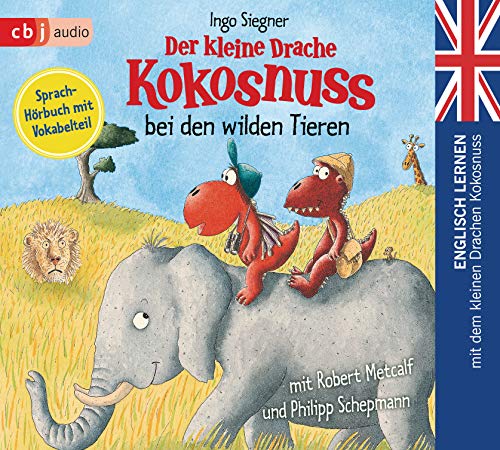 cbj audio

Ingo Siegner

Der kleine Drache

Kokosnuss

bei den wilden Tieren

Sprach-Hörbuch mit Vokabelteil

mit Robert Metcalf und Philipp Schepmann

ENGLISCH LERNEN
mit dem kleinen Drachen Kokosnuss